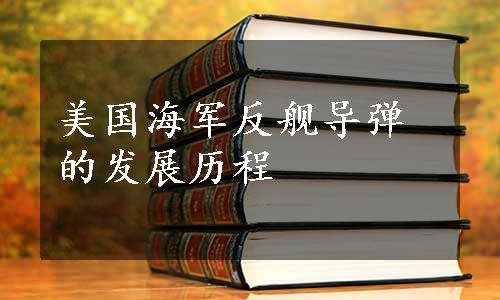 美国海军反舰导弹的发展历程